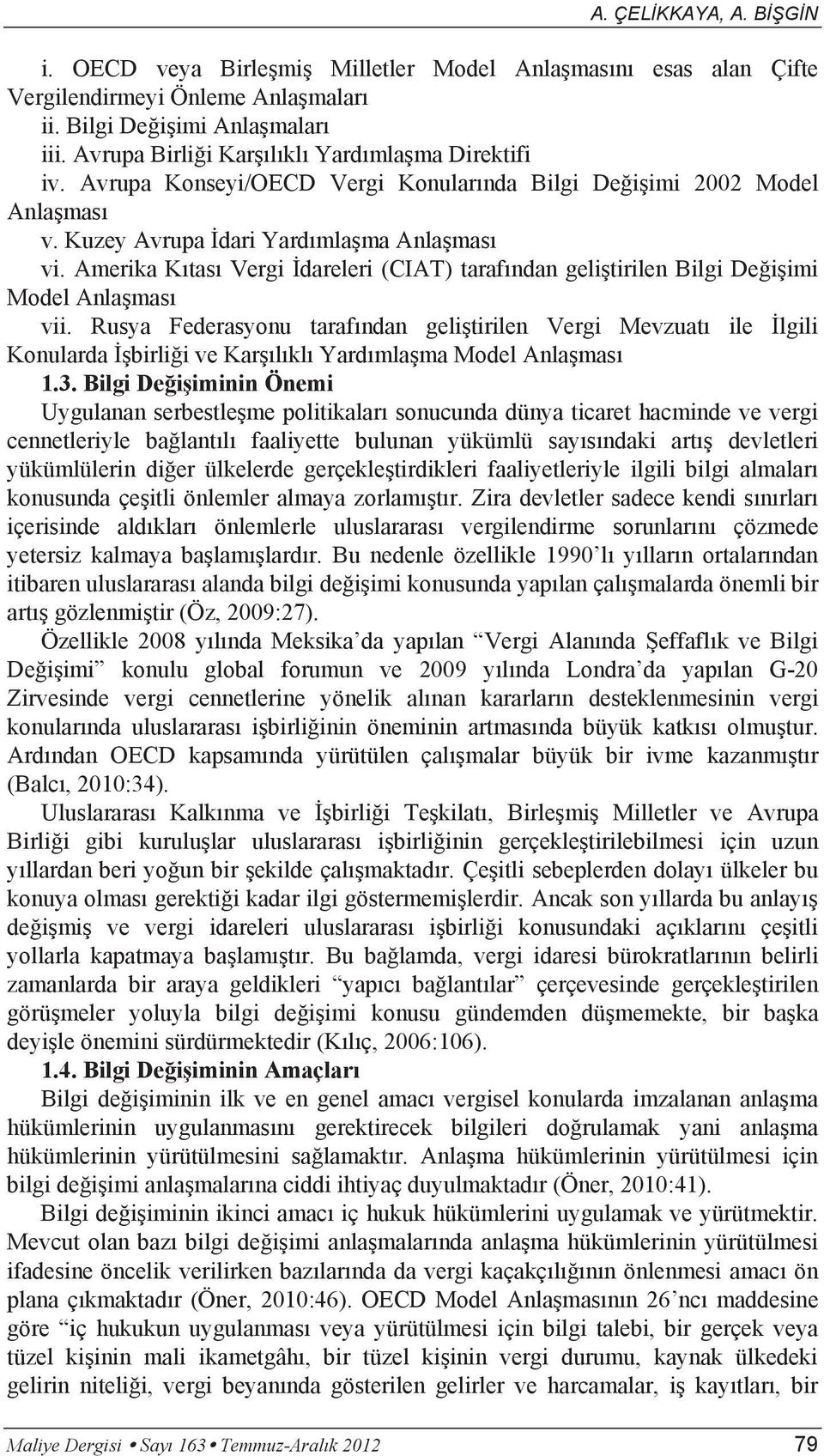 A. ÇELİKKAYA, A. BİŞGİN

i. OECD veya Birleşmiş Milletler Model Anlaşmasını esas alan Çifte Vergilendirmeyi Önleme Anlaşmaları
ii. Bilgi Değişimi Anlaşmaları
iii. Avrupa Birliği Karşılıklı Yardımlaşma Direktifi
iv. Avrupa Konseyi/OECD Vergi Konularında Bilgi Değişimi 2002 Model Anlaşması
v. Kuzey Avrupa İdari Yardımlaşma Anlaşması
vi. Amerika Kıtası Vergi İdareleri (CIAT) tarafından geliştirilen Bilgi Değişimi Model Anlaşması
vii. Rusya Federasyonu tarafından geliştirilen Vergi Mevzuatı ile İlgili Konularda İşbirliği ve Karşılıklı Yardımlaşma Model Anlaşması

1.3. Bilgi Değişiminin Önemi

Uygulanan serbestleşme politikaları sonucunda dünya ticaret hacminde ve vergi cennetleriyle bağlantılı faaliyette bulunan yükümlü sayısındaki artış devletleri yükümlülerin diğer ülkelerde gerçekleştirdikleri faaliyetleriyle ilgili bilgi almaları konusunda çeşitli önlemler almaya zorlamıştır. Zira devletler sadece kendi sınırları içerisinde aldıkları önlemlerle uluslararası vergilendirme sorunlarını çözmede yetersiz kalmaya başlamışlardır. Bu nedenle özellikle 1990'lı yılların ortalarından itibaren uluslararası alanda bilgi değişimi konusunda yapılan çalışmalarda önemli bir artış gözlenmiştir (Öz, 2009:27).

Özellikle 2008 yılında Meksika'da yapılan "Vergi Alanında Şeffaflık ve Bilgi Değişimi" konulu global forumun ve 2009 yılında Londra'da yapılan G-20 Zirvesinde vergi cennetlerine yönelik alınan kararların desteklenmesinin vergi konularında uluslararası işbirliğinin öneminin artmasında büyük katkısı olmuştur. Ardından OECD kapsamında yürütülen çalışmalar büyük bir ivme kazanmıştır (Balcı, 2010:34).

Uluslararası Kalkınma ve İşbirliği Teşkilatı, Birleşmiş Milletler ve Avrupa Birliği gibi kuruluşlar uluslararası işbirliğinin gerçekleştirilebilmesi için uzun yıllardan beri yoğun bir şekilde çalışmaktadır. Çeşitli sebeplerden dolayı ülkeler bu konuya olması gerektiği kadar ilgi göstermemişlerdir. Ancak son yıllarda bu anlayış değişmiş ve vergi idareleri uluslararası işbirliği konusundaki açıklarını çeşitli yollarla kapatmaya başlamıştır. Bu bağlamda, vergi idaresi bürokratlarının belirli zamanlarda bir araya geldikleri "yapıcı bağlantılar" çerçevesinde gerçekleştirilen görüşmeler yoluyla bilgi değişimi konusu gündemden düşmemekte, bir başka deyişle önemini sürdürmektedir (Kılıç, 2006:106).

1.4. Bilgi Değişiminin Amaçları

Bilgi değişiminin ilk ve en genel amacı vergisel konularda imzalanan anlaşma hükümlerinin uygulanmasını gerektirecek bilgileri doğrulamak yani anlaşma hükümlerinin yürütülmesini sağlamaktır. Anlaşma hükümlerinin yürütülmesi için bilgi değişimi anlaşmalarına ciddi ihtiyaç duyulmaktadır (Öner, 2010:41).

Bilgi değişiminin ikinci amacı iç hukuk hükümlerini uygulamak ve yürütmektir. Mevcut olan bazı bilgi değişimi anlaşmalarında anlaşma hükümlerinin yürütülmesi ifadesine öncelik verilirken bazılarında da vergi kaçakçılığının önlenmesi amacı ön plana çıkmaktadır (Öner, 2010:46). OECD Model Anlaşmasının 26'ncı maddesine göre "iç hukukun uygulanması veya yürütülmesi için bilgi talebi, bir gerçek veya tüzel kişinin mali ikametgâhı, bir tüzel kişinin vergi durumu, kaynak ülkedeki gelirin niteliği, vergi beyanında gösterilen gelirler ve harcamalar, iş kayıtları, bir

Maliye Dergisi • Sayı 163 • Temmuz-Aralık 2012 79